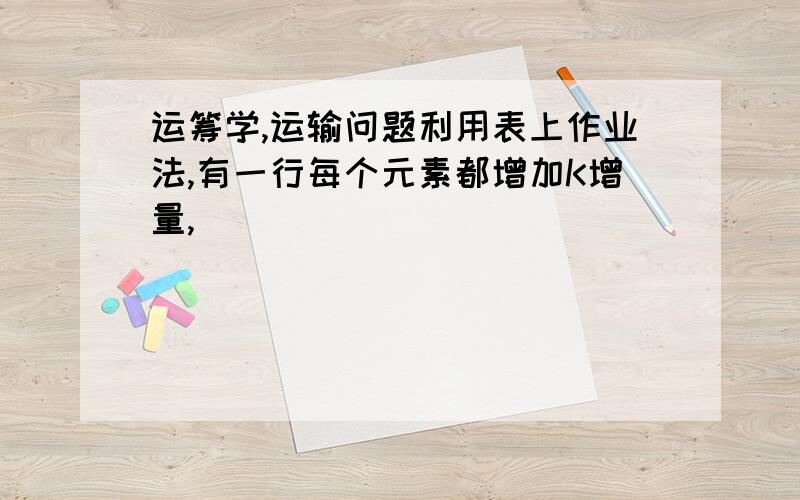 运筹学,运输问题利用表上作业法,有一行每个元素都增加K增量,